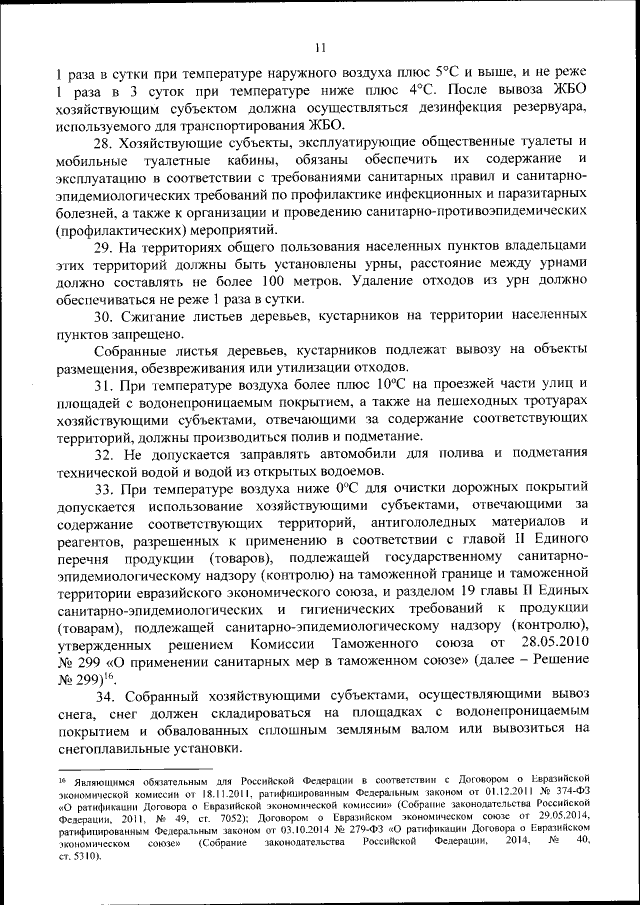 11

1 раза в сутки при температуре наружного воздуха плюс 5°С и выше, и не реже 1 раза в 3 суток при температуре ниже плюс 4°С. После вывоза ЖБО хозяйствующим субъектом должна осуществляться дезинфекция резервуара, используемого для транспортирования ЖБО.

28. Хозяйствующие субъекты, эксплуатирующие общественные туалеты и мобильные туалетные кабины, обязаны обеспечить их содержание и эксплуатацию в соответствии с требованиями санитарных правил и санитарно-эпидемиологических требований по профилактике инфекционных и паразитарных болезней, а также к организации и проведению санитарно-противоэпидемических (профилактических) мероприятий.

29. На территориях общего пользования населенных пунктов владельцами этих территорий должны быть установлены урны, расстояние между урнами должно составлять не более 100 метров. Удаление отходов из урн должно обеспечиваться не реже 1 раза в сутки.

30. Сжигание листьев деревьев, кустарников на территории населенных пунктов запрещено.

Собранные листья деревьев, кустарников подлежат вывозу на объекты размещения, обезвреживания или утилизации отходов.

31. При температуре воздуха более плюс 10°С на проезжей части улиц и площадей с водонепроницаемым покрытием, а также на пешеходных тротуарах хозяйствующими субъектами, отвечающими за содержание соответствующих территорий, должны производиться полив и подметание.

32. Не допускается заправлять автомобили для полива и подметания технической водой и водой из открытых водоемов.

33. При температуре воздуха ниже 0°С для очистки дорожных покрытий допускается использование хозяйствующими субъектами, отвечающими за содержание соответствующих территорий, антигололедных материалов и реагентов, разрешенных к применению в соответствии с главой II Единого перечня продукции (товаров), подлежащей государственному санитарно-эпидемиологическому надзору (контролю) на таможенной границе и таможенной территории евразийского экономического союза, и разделом 19 главы II Единых санитарно-эпидемиологических и гигиенических требований к продукции (товарам), подлежащей санитарно-эпидемиологическому надзору (контролю), утвержденных решением Комиссии Таможенного союза от 28.05.2010 № 299 «О применении санитарных мер в таможенном союзе» (далее – Решение № 299)$^{16}$.

34. Собранный хозяйствующими субъектами, осуществляющими вывоз снега, снег должен складироваться на площадках с водонепроницаемым покрытием и обвалованных сплошным земляным валом или вывозиться на снегоплавильные установки.

$^{16}$ Являющимся обязательным для Российской Федерации в соответствии с Договором о Евразийской экономической комиссии от 18.11.2011, ратифицированным Федеральным законом от 01.12.2011 № 374-ФЗ «О ратификации Договора о Евразийской экономической комиссии» (Собрание законодательства Российской Федерации, 2011, № 49, ст. 7052); Договором о Евразийском экономическом союзе от 29.05.2014, ратифицированным Федеральным законом от 03.10.2014 № 279-ФЗ «О ратификации Договора о Евразийском экономическом союзе» (Собрание законодательства Российской Федерации, 2014, № 40, ст. 5310).